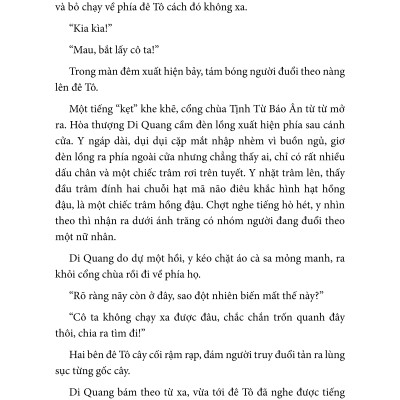 và bỏ chạy về phía đê Tô cách đó không xa.

"Kia kìa!"

"Mau, bắt lấy cô ta!"

Trong màn đêm xuất hiện bảy, tám bóng người đuổi theo nàng lên đê Tô.

Một tiếng "kẹt" khe khẽ, cổng chùa Tịnh Từ Báo Ân từ từ mở ra. Hòa thượng Di Quang cầm đèn lồng xuất hiện phía sau cánh cửa. Y ngáp dài, dụi dụi cặp mắt nhập nhèm vì buồn ngủ, giơ đèn lồng ra phía ngoài cửa nhưng chẳng thấy ai, chỉ có rất nhiều dấu chân và một chiếc trâm rơi trên tuyết. Y nhặt trâm lên, thấy đầu trâm đính hai chuỗi hạt mã não điêu khắc hình hạt hồng đậu, là một chiếc trâm hồng đậu. Chợt nghe tiếng hò hét, y nhìn theo thì nhận ra dưới ánh trăng có nhóm người đang đuổi theo một nữ nhân.

Di Quang do dự một hồi, y kéo chặt áo cà sa mỏng manh, ra khỏi cổng chùa rồi đi về phía họ.

"Rõ ràng nãy còn ở đây, sao đột nhiên biến mất thế này?"

"Cô ta không chạy xa được đâu, chắc chắn trốn quanh đây thôi, chia ra tìm đi!"

Hai bên đê Tô cây cối rậm rạp, đám người truy đuổi tản ra lùng sục từng gốc cây.

Di Quang bám theo từ xa, vừa tới đê Tô đã nghe được tiếng